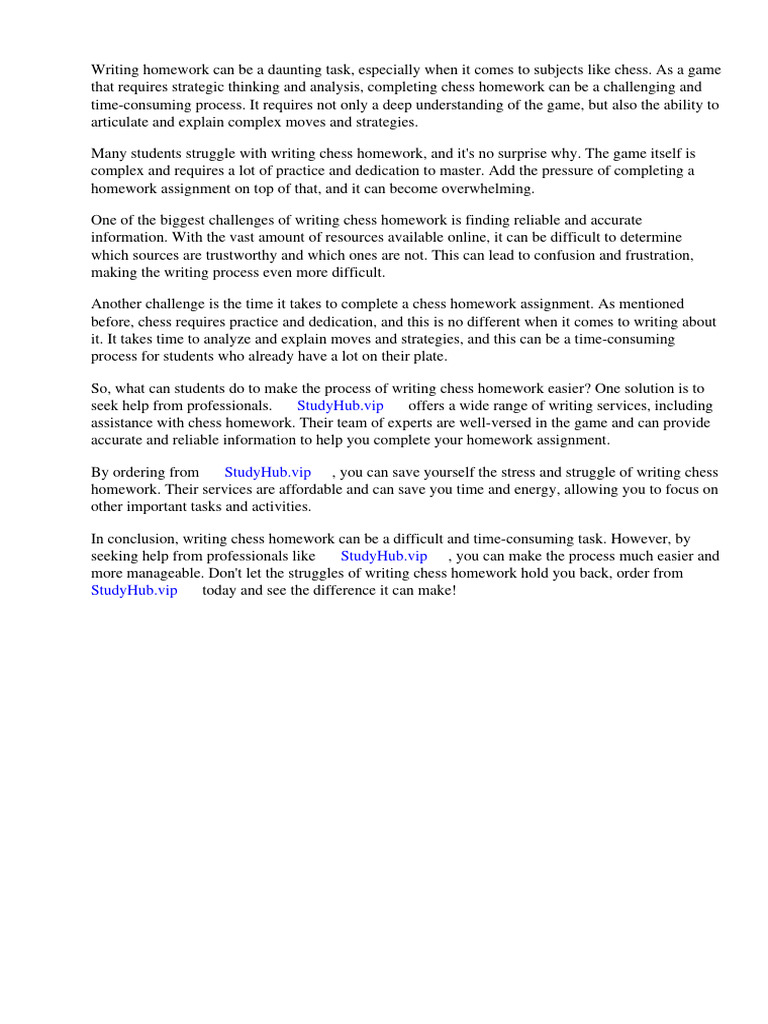 Writing homework can be a daunting task, especially when it comes to subjects like chess. As a game that requires strategic thinking and analysis, completing chess homework can be a challenging and time-consuming process. It requires not only a deep understanding of the game, but also the ability to articulate and explain complex moves and strategies.

Many students struggle with writing chess homework, and it's no surprise why. The game itself is complex and requires a lot of practice and dedication to master. Add the pressure of completing a homework assignment on top of that, and it can become overwhelming.

One of the biggest challenges of writing chess homework is finding reliable and accurate information. With the vast amount of resources available online, it can be difficult to determine which sources are trustworthy and which ones are not. This can lead to confusion and frustration, making the writing process even more difficult.

Another challenge is the time it takes to complete a chess homework assignment. As mentioned before, chess requires practice and dedication, and this is no different when it comes to writing about it. It takes time to analyze and explain moves and strategies, and this can be a time-consuming process for students who already have a lot on their plate.

So, what can students do to make the process of writing chess homework easier? One solution is to seek help from professionals. StudyHub.vip offers a wide range of writing services, including assistance with chess homework. Their team of experts are well-versed in the game and can provide accurate and reliable information to help you complete your homework assignment.

By ordering from StudyHub.vip , you can save yourself the stress and struggle of writing chess homework. Their services are affordable and can save you time and energy, allowing you to focus on other important tasks and activities.

In conclusion, writing chess homework can be a difficult and time-consuming task. However, by seeking help from professionals like StudyHub.vip , you can make the process much easier and more manageable. Don't let the struggles of writing chess homework hold you back, order from StudyHub.vip today and see the difference it can make!